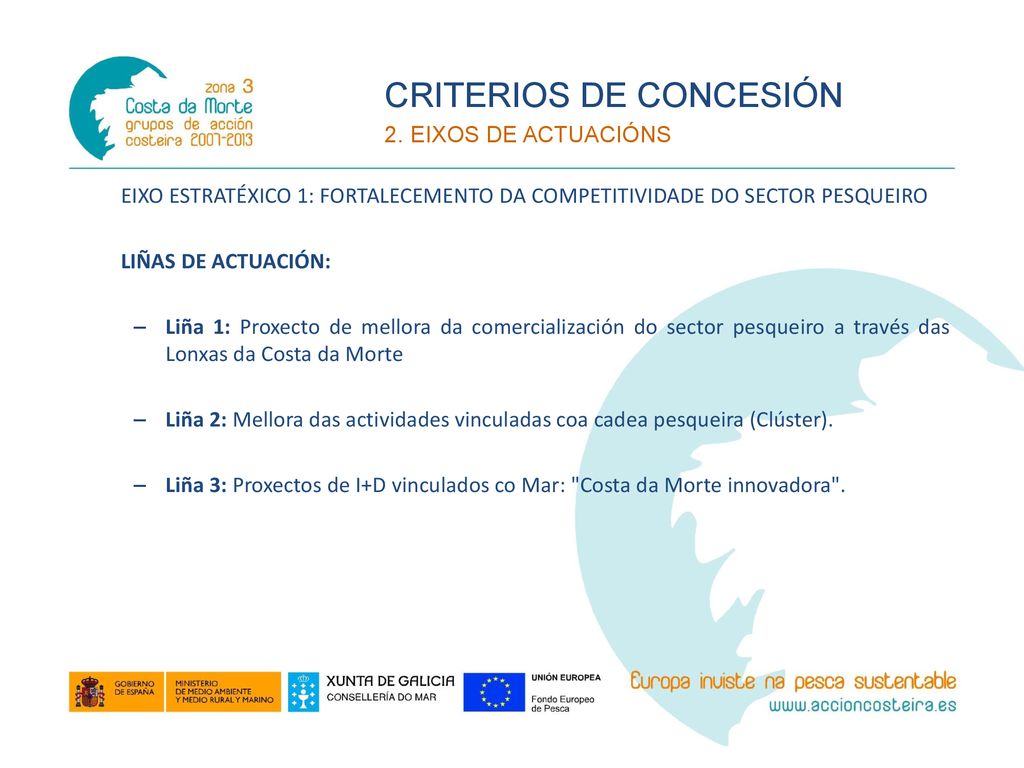 zona 3
Costa da Morte
grupos de acción
costeira 2007-2013

CRITERIOS DE CONCESIÓN
2. EIXOS DE ACTUACIÓNS

EIXO ESTRATÉXICO 1: FORTALECEMENTO DA COMPETITIVIDADE DO SECTOR PESQUEIRO

LIÑAS DE ACTUACIÓN:

– Liña 1: Proxecto de mellora da comercialización do sector pesqueiro a través das Lonxas da Costa da Morte

– Liña 2: Mellora das actividades vinculadas coa cadea pesqueira (Clúster).

– Liña 3: Proxectos de I+D vinculados co Mar: "Costa da Morte innovadora".

GOBIERNO DE ESPAÑA
MINISTERIO DE MEDIO AMBIENTE Y MEDIO RURAL Y MARINO
XUNTA DE GALICIA
CONSELLERÍA DO MAR
UNIÓN EUROPEA
Fondo Europeo de Pesca
Europa inviste na pesca sustentable
www.accioncosteira.es